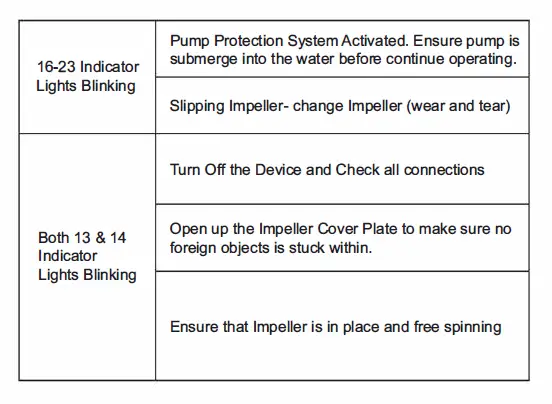 | 16-23 Indicator Lights Blinking | Pump Protection System Activated. Ensure pump is submerge into the water before continue operating. |
|---|---|
| | Slipping Impeller- change Impeller (wear and tear) |
| Both 13 & 14 Indicator Lights Blinking | Turn Off the Device and Check all connections |
| | Open up the Impeller Cover Plate to make sure no foreign objects is stuck within. |
| | Ensure that Impeller is in place and free spinning |